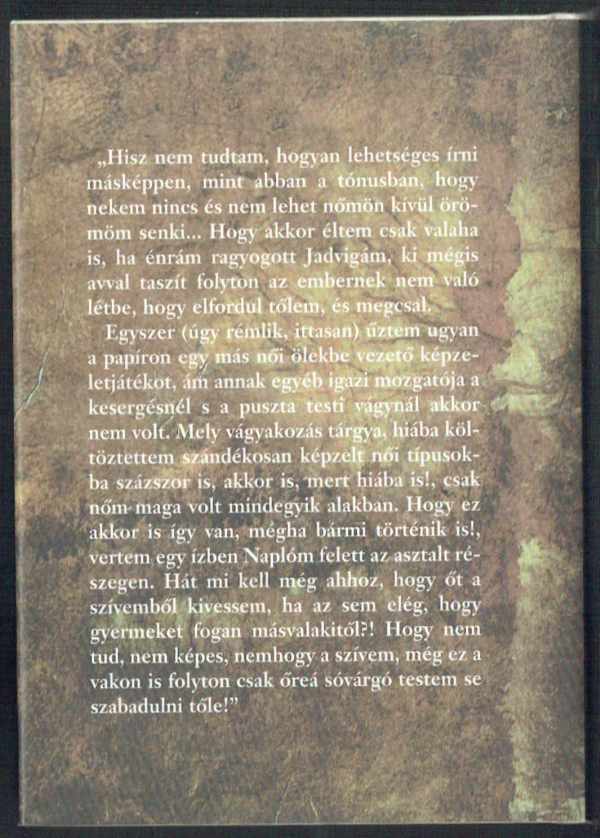 „Hisz nem tudtam, hogyan lehetséges írni másképpen, mint abban a tónusban, hogy nekem nincs és nem lehet nőmön kívül örömöm senki... Hogy akkor éltem csak valaha is, ha énrám ragyogott Jadvigám, ki mégis avval taszít folyton az embernek nem való létbe, hogy elfordul tőlem, és megcsal.

Egyszer (úgy rémlik, ittasan) űztem ugyan a papíron egy más női ölekbe vezető képzeletjátékot, ám annak egyéb igazi mozgatója a kesergésnél s a puszta testi vágynál akkor nem volt. Mely vágyakozás tárgya, hiába költöztettem szándékosan képzelt női típusokba százszor is, akkor is, mert hiába is!, csak nőm maga volt mindegyik alakban. Hogy ez akkor is így van, mégha bármi történik is!, vertem egy ízben Naplóm felett az asztalt részegen. Hát mi kell még ahhoz, hogy őt a szívemből kivessem, ha az sem elég, hogy gyermeket fogan másvalakitől?! Hogy nem tud, nem képes, nemhogy a szívem, még ez a vakon is folyton csak őreá sóvárgó testem se szabadulni tőle!”